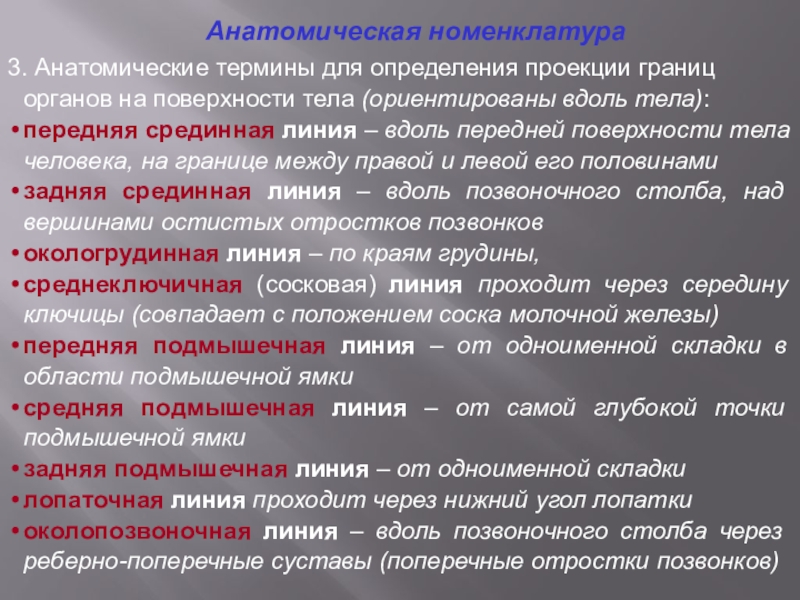 Анатомическая номенклатура

3. Анатомические термины для определения проекции границ органов на поверхности тела (ориентированы вдоль тела):

• передняя срединная линия – вдоль передней поверхности тела человека, на границе между правой и левой его половинами
• задняя срединная линия – вдоль позвоночного столба, над вершинами остистых отростков позвонков
• окологрудинная линия – по краям грудины,
• среднеключичная (сосковая) линия проходит через середину ключицы (совпадает с положением соска молочной железы)
• передняя подмышечная линия – от одноименной складки в области подмышечной ямки
• средняя подмышечная линия – от самой глубокой точки подмышечной ямки
• задняя подмышечная линия – от одноименной складки
• лопаточная линия проходит через нижний угол лопатки
• околопозвоночная линия – вдоль позвоночного столба через реберно-поперечные суставы (поперечные отростки позвонков)